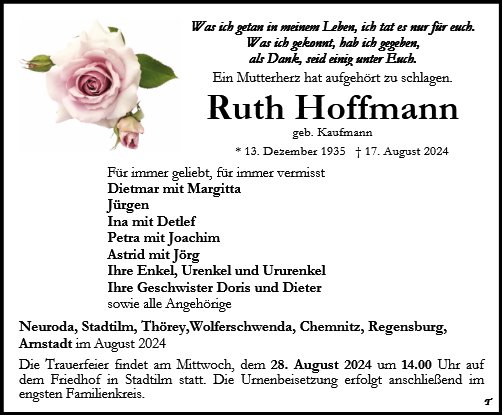 Was ich getan in meinem Leben, ich tat es nur für euch.
Was ich gekonnt, hab ich gegeben,
als Dank, seid einig unter Euch.
Ein Mutterherz hat aufgehört zu schlagen.

Ruth Hoffmann

geb. Kaufmann

* 13. Dezember 1935 † 17. August 2024

Für immer geliebt, für immer vermisst
Dietmar mit Margitta
Jürgen
Ina mit Detlef
Petra mit Joachim
Astrid mit Jörg
Ihre Enkel, Urenkel und Ururenkel
Ihre Geschwister Doris und Dieter
sowie alle Angehörige

Neuroda, Stadtilm, Thörey,Wolferschwenda, Chemnitz, Regensburg, Arnstadt im August 2024

Die Trauerfeier findet am Mittwoch, dem 28. August 2024 um 14.00 Uhr auf dem Friedhof in Stadtilm statt. Die Urnenbeisetzung erfolgt anschließend im engsten Familienkreis.

T